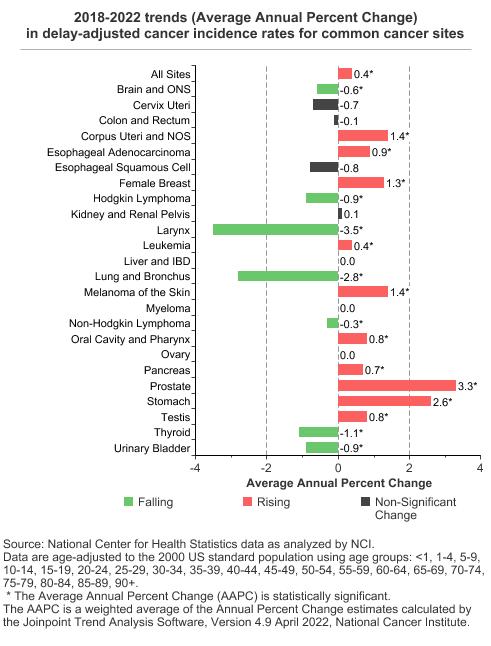 2018-2022 trends (Average Annual Percent Change) in delay-adjusted cancer incidence rates for common cancer sites

All Sites 0.4*
Brain and ONS -0.6*
Cervix Uteri -0.7
Colon and Rectum -0.1
Corpus Uteri and NOS 1.4*
Esophageal Adenocarcinoma 0.9*
Esophageal Squamous Cell -0.8
Female Breast 1.3*
Hodgkin Lymphoma -0.9*
Kidney and Renal Pelvis 0.1
Larynx -3.5*
Leukemia 0.4*
Liver and IBD 0.0
Lung and Bronchus -2.8*
Melanoma of the Skin 1.4*
Myeloma 0.0
Non-Hodgkin Lymphoma -0.3*
Oral Cavity and Pharynx 0.8*
Ovary 0.0
Pancreas 0.7*
Prostate 3.3*
Stomach 2.6*
Testis 0.8*
Thyroid -1.1*
Urinary Bladder -0.9*

-4 -2 0 2 4
Average Annual Percent Change

Falling Rising Non-Significant Change

Source: National Center for Health Statistics data as analyzed by NCI.
Data are age-adjusted to the 2000 US standard population using age groups: <1, 1-4, 5-9, 10-14, 15-19, 20-24, 25-29, 30-34, 35-39, 40-44, 45-49, 50-54, 55-59, 60-64, 65-69, 70-74, 75-79, 80-84, 85-89, 90+.
* The Average Annual Percent Change (AAPC) is statistically significant.
The AAPC is a weighted average of the Annual Percent Change estimates calculated by the Joinpoint Trend Analysis Software, Version 4.9 April 2022, National Cancer Institute.